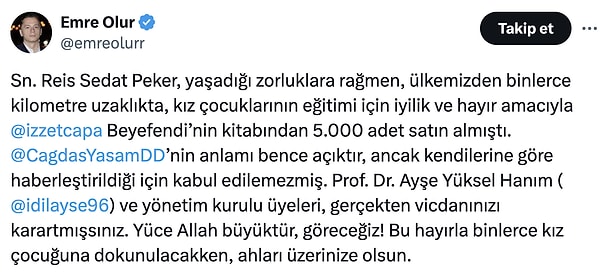 Emre Olur
@emreolurr

Takip et

Sn. Reis Sedat Peker, yaşadığı zorluklara rağmen, ülkemizden binlerce kilometre uzaklıkta, kız çocuklarının eğitimi için iyilik ve hayır amacıyla @izzetcapa Beyefendi'nin kitabından 5.000 adet satın almıştı. @CagdasYasamDD'nin anlamı bence açıktır, ancak kendilerine göre haberleştirildiği için kabul edilemezmiş. Prof. Dr. Ayşe Yüksel Hanım ( @idilayse96) ve yönetim kurulu üyeleri, gerçekten vicdanınızı karartmışsınız. Yüce Allah büyüktür, göreceğiz! Bu hayırla binlerce kız çocuğuna dokunulacakken, ahları üzerinize olsun.